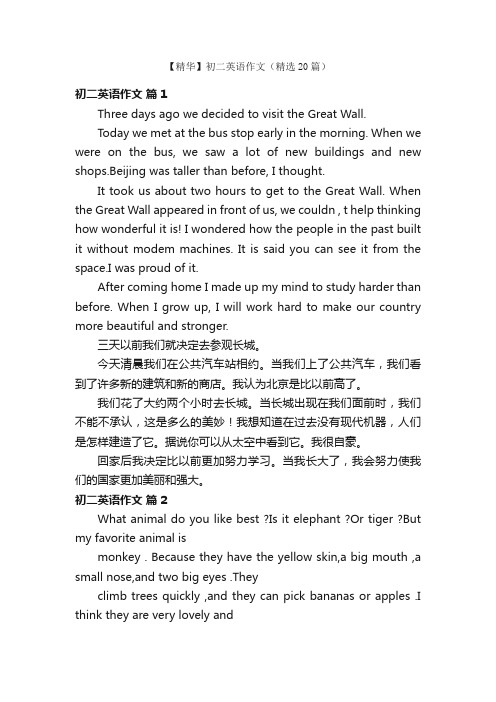 【精华】初二英语作文（精选 20 篇）

初二英语作文 篇 1

Three days ago we decided to visit the Great Wall.

Today we met at the bus stop early in the morning. When we were on the bus, we saw a lot of new buildings and new shops.Beijing was taller than before, I thought.

It took us about two hours to get to the Great Wall. When the Great Wall appeared in front of us, we couldn , t help thinking how wonderful it is! I wondered how the people in the past built it without modem machines. It is said you can see it from the space.I was proud of it.

After coming home I made up my mind to study harder than before. When I grow up, I will work hard to make our country more beautiful and stronger.

三天以前我们就决定去参观长城。

今天清晨我们在公共汽车站相约。当我们上了公共汽车，我们看到了许多新的建筑和新的商店。我认为北京是比以前高了。

我们花了大约两个小时去长城。当长城出现在我们面前时，我们不能不承认，这是多么的美妙！我想知道在过去没有现代机器，人们是怎样建造了它。据说你可以从太空中看到它。我很自豪。

回家后我决定比以前更加努力学习。当我长大了，我会努力使我们的国家更加美丽和强大。

初二英语作文 篇 2

What animal do you like best ?Is it elephant ?Or tiger ?But my favorite animal is

monkey . Because they have the yellow skin,a big mouth ,a small nose,and two big eyes .They

climb trees quickly ,and they can pick bananas or apples .I think they are very lovely and